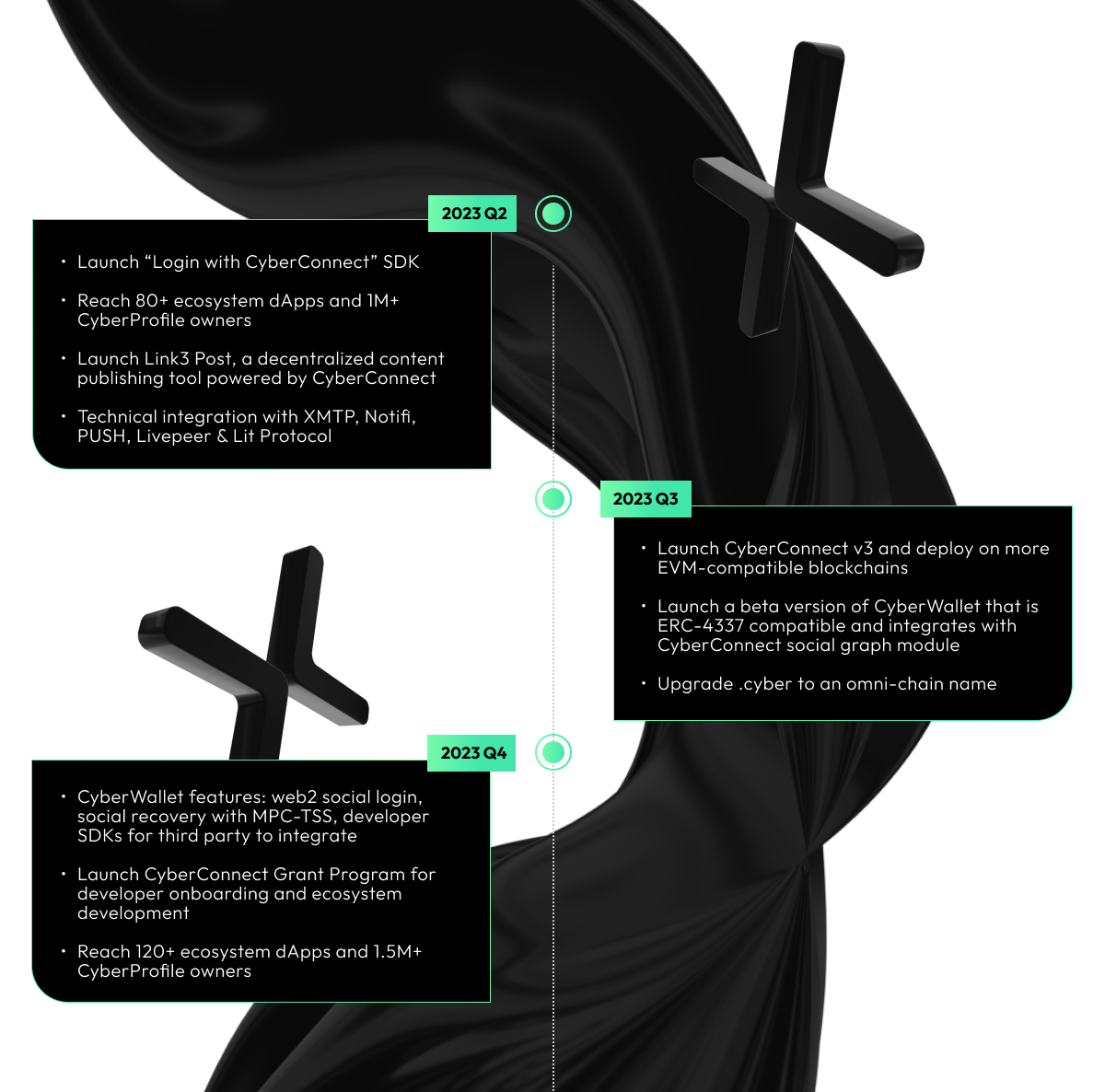 2023 Q2

• Launch “Login with CyberConnect” SDK

• Reach 80+ ecosystem dApps and 1M+ CyberProfile owners

• Launch Link3 Post, a decentralized content publishing tool powered by CyberConnect

• Technical integration with XMTP, Notifi, PUSH, Livepeer & Lit Protocol

2023 Q3

• Launch CyberConnect v3 and deploy on more EVM-compatible blockchains

• Launch a beta version of CyberWallet that is ERC-4337 compatible and integrates with CyberConnect social graph module

• Upgrade .cyber to an omni-chain name

2023 Q4

• CyberWallet features: web2 social login, social recovery with MPC-TSS, developer SDKs for third party to integrate

• Launch CyberConnect Grant Program for developer onboarding and ecosystem development

• Reach 120+ ecosystem dApps and 1.5M+ CyberProfile owners